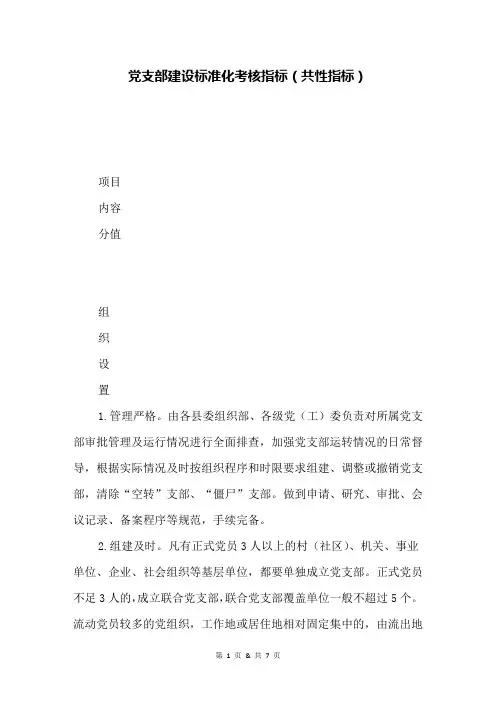 党支部建设标准化考核指标（共性指标）

项目

内容

分值

组

织

设

置

1.管理严格。由各县委组织部、各级党（工）委负责对所属党支部审批管理及运行情况进行全面排查，加强党支部运转情况的日常督导，根据实际情况及时按组织程序和时限要求组建、调整或撤销党支部，清除“空转”支部、“僵尸”支部。做到申请、研究、审批、会议记录、备案程序等规范，手续完备。

2.组建及时。凡有正式党员3人以上的村（社区）、机关、事业单位、企业、社会组织等基层单位，都要单独成立党支部。正式党员不足3人的，成立联合党支部，联合党支部覆盖单位一般不超过5个。流动党员较多的党组织，工作地或居住地相对固定集中的，由流出地

第 1 页 & 共 7 页